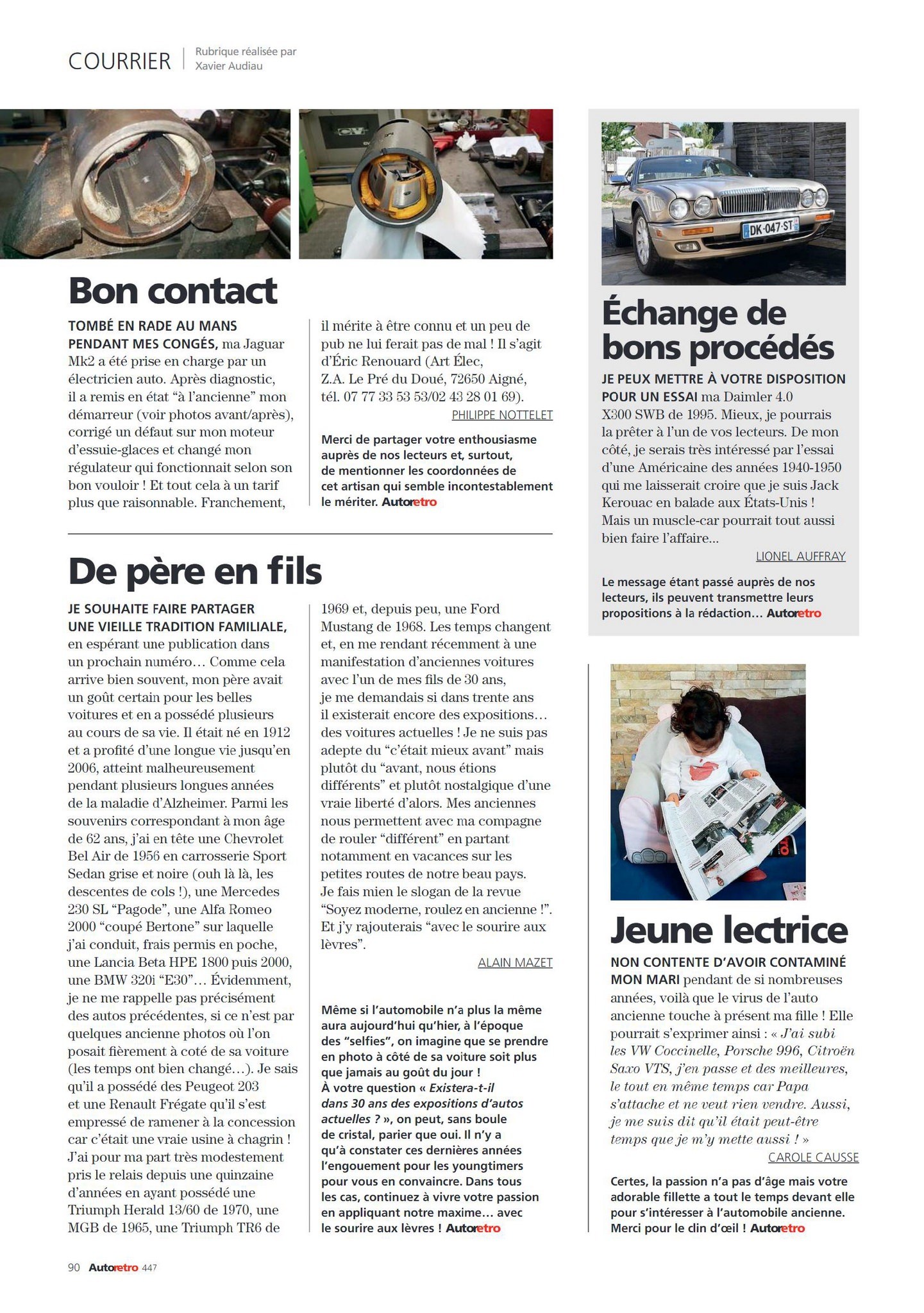 COURRIER
Rubrique réalisée par
Xavier Audiau

Bon contact

TOMBÉ EN RADE AU MANS PENDANT MES CONGÉS, ma Jaguar Mk2 a été prise en charge par un électricien auto. Après diagnostic, il a remis en état "à l'ancienne" mon démarreur (voir photos avant/après), corrigé un défaut sur mon moteur d'essuie-glaces et changé mon régulateur qui fonctionnait selon son bon vouloir ! Et tout cela à un tarif plus que raisonnable. Franchement, il mérite à être connu et un peu de pub ne lui ferait pas de mal ! Il s'agit d'Éric Renouard (Art Élec, Z.A. Le Pré du Doué, 72650 Aigné, tél. 07 77 33 53 53/02 43 28 01 69).

PHILIPPE NOTTELET

Merci de partager votre enthousiasme auprès de nos lecteurs et, surtout, de mentionner les coordonnées de cet artisan qui semble incontestablement le mériter. Autoretro

De père en fils

JE SOUHAITE FAIRE PARTAGER UNE VIEILLE TRADITION FAMILIALE, en espérant une publication dans un prochain numéro… Comme cela arrive bien souvent, mon père avait un goût certain pour les belles voitures et en a possédé plusieurs au cours de sa vie. Il était né en 1912 et a profité d'une longue vie jusqu'en 2006, atteint malheureusement pendant plusieurs longues années de la maladie d'Alzheimer. Parmi les souvenirs correspondant à mon âge de 62 ans, j'ai en tête une Chevrolet Bel Air de 1956 en carrosserie Sport Sedan grise et noire (ouh là là, les descentes de cols !), une Mercedes 230 SL "Pagode", une Alfa Romeo 2000 "coupé Bertone" sur laquelle j'ai conduit, frais permis en poche, une Lancia Beta HPE 1800 puis 2000, une BMW 320i "E30"… Évidemment, je ne me rappelle pas précisément des autos précédentes, si ce n'est par quelques ancienne photos où l'on posait fièrement à coté de sa voiture (les temps ont bien changé…). Je sais qu'il a possédé des Peugeot 203 et une Renault Frégate qu'il s'est empressé de ramener à la concession car c'était une vraie usine à chagrin ! J'ai pour ma part très modestement pris le relais depuis une quinzaine d'années en ayant possédé une Triumph Herald 13/60 de 1970, une MGB de 1965, une Triumph TR6 de 1969 et, depuis peu, une Ford Mustang de 1968. Les temps changent et, en me rendant récemment à une manifestation d'anciennes voitures avec l'un de mes fils de 30 ans, je me demandais si dans trente ans il existerait encore des expositions… des voitures actuelles ! Je ne suis pas adepte du "c'était mieux avant" mais plutôt du "avant, nous étions différents" et plutôt nostalgique d'une vraie liberté d'alors. Mes anciennes nous permettent avec ma compagne de rouler "différent" en partant notamment en vacances sur les petites routes de notre beau pays. Je fais mien le slogan de la revue "Soyez moderne, roulez en ancienne !". Et j'y rajouterais "avec le sourire aux lèvres".

ALAIN MAZET

Même si l'automobile n'a plus la même aura aujourd'hui qu'hier, à l'époque des "selfies", on imagine que se prendre en photo à côté de sa voiture soit plus que jamais au goût du jour ! À votre question « Existera-t-il dans 30 ans des expositions d'autos actuelles ? », on peut, sans boule de cristal, parier que oui. Il n'y a qu'à constater ces dernières années l'engouement pour les youngtimers pour vous en convaincre. Dans tous les cas, continuez à vivre votre passion en appliquant notre maxime… avec le sourire aux lèvres ! Autoretro

DK-047-ST

Échange de bons procédés

JE PEUX METTRE À VOTRE DISPOSITION POUR UN ESSAI ma Daimler 4.0 X300 SWB de 1995. Mieux, je pourrais la prêter à l'un de vos lecteurs. De mon côté, je serais très intéressé par l'essai d'une Américaine des années 1940-1950 qui me laisserait croire que je suis Jack Kerouac en balade aux États-Unis ! Mais un muscle-car pourrait tout aussi bien faire l'affaire…

LIONEL AUFFRAY

Le message étant passé auprès de nos lecteurs, ils peuvent transmettre leurs propositions à la rédaction… Autoretro

Jeune lectrice

NON CONTENTE D'AVOIR CONTAMINÉ MON MARI pendant de si nombreuses années, voilà que le virus de l'auto ancienne touche à présent ma fille ! Elle pourrait s'exprimer ainsi : « J'ai subi les VW Coccinelle, Porsche 996, Citroën Saxo VTS, j'en passe et des meilleures, le tout en même temps car Papa s'attache et ne veut rien vendre. Aussi, je me suis dit qu'il était peut-être temps que je m'y mette aussi ! »

CAROLE CAUSSE

Certes, la passion n'a pas d'âge mais votre adorable fillette a tout le temps devant elle pour s'intéresser à l'automobile ancienne. Merci pour le clin d'œil ! Autoretro

90 Autoretro 447